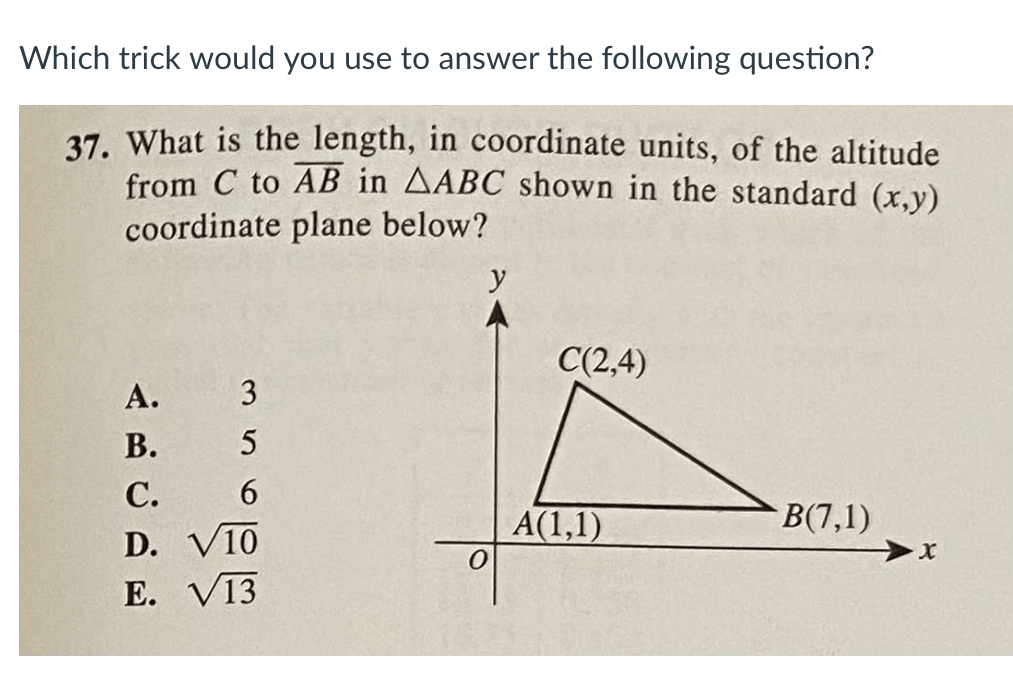 Which trick would you use to answer the following question?

37. What is the length, in coordinate units, of the altitude from $C$ to $\overline{AB}$ in $\triangle ABC$ shown in the standard $(x,y)$ coordinate plane below?

A. 3
B. 5
C. 6
D. $\sqrt{10}$
E. $\sqrt{13}$

$y$
$C(2,4)$
$A(1,1)$
$B(7,1)$
$O$
$x$